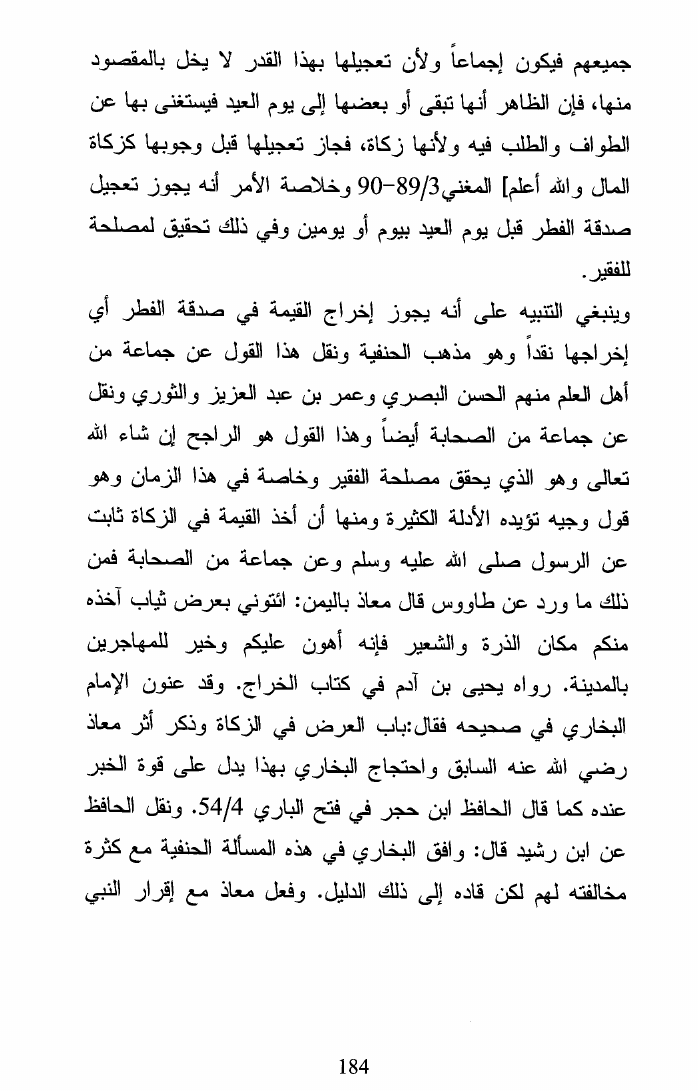 جميعهم فيكون إجماعاً ولأن تعجيلها بهذا القدر لا يخل بالمقصود منها، فإن الظاهر أنها تبقى أو بعضها إلى يوم العيد فيستغنى بها عن الطواف والطلب فيه ولأنها زكاة، فجاز تعجيلها قبل وجوبها كزكاة المال والله أعلم] المغني89/3-90 وخلاصة الأمر أنه يجوز تعجيل صدقة الفطر قبل يوم العيد بيوم أو يومين وفي ذلك تحقيق لمصلحة للفقير.

وينبغي التنبيه على أنه يجوز إخراج القيمة في صدقة الفطر أي إخراجها نقداً وهو مذهب الحنفية ونقل هذا القول عن جماعة من أهل العلم منهم الحسن البصري وعمر بن عبد العزيز والثوري ونقل عن جماعة من الصحابة أيضاً وهذا القول هو الراجح إن شاء الله تعالى وهو الذي يحقق مصلحة الفقير وخاصة في هذا الزمان وهو قول وجيه تؤيده الأدلة الكثيرة ومنها أن أخذ القيمة في الزكاة ثابت عن الرسول صلى الله عليه وسلم وعن جماعة من الصحابة فمن ذلك ما ورد عن طاووس قال معاذ باليمن: ائتوني بعرض ثياب آخذه منكم مكان الذرة والشعير فإنه أهون عليكم وخير للمهاجرين بالمدينة. رواه يحيى بن آدم في كتاب الخراج. وقد عنون الإمام البخاري في صحيحه فقال:باب العرض في الزكاة وذكر أثر معاذ رضي الله عنه السابق واحتجاج البخاري بهذا يدل على قوة الخبر عنده كما قال الحافظ ابن حجر في فتح الباري 54/4. ونقل الحافظ عن ابن رشيد قال: وافق البخاري في هذه المسألة الحنفية مع كثرة مخالفته لهم لكن قاده إلى ذلك الدليل. وفعل معاذ مع إقرار النبي

184